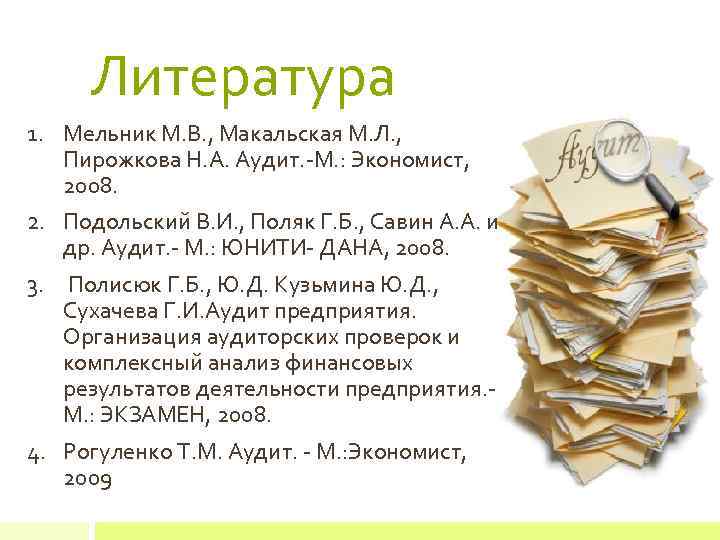 Литература

1. Мельник М.В., Макальская М.Л., Пирожкова Н.А. Аудит.-М.: Экономист, 2008.

2. Подольский В.И., Поляк Г.Б., Савин А.А. и др. Аудит.- М.: ЮНИТИ- ДАНА, 2008.

3. Полисюк Г.Б., Ю.Д. Кузьмина Ю.Д., Сухачева Г.И.Аудит предприятия. Организация аудиторских проверок и комплексный анализ финансовых результатов деятельности предприятия.- М.: ЭКЗАМЕН, 2008.

4. Рогуленко Т.М. Аудит. - М.:Экономист, 2009

Аудит